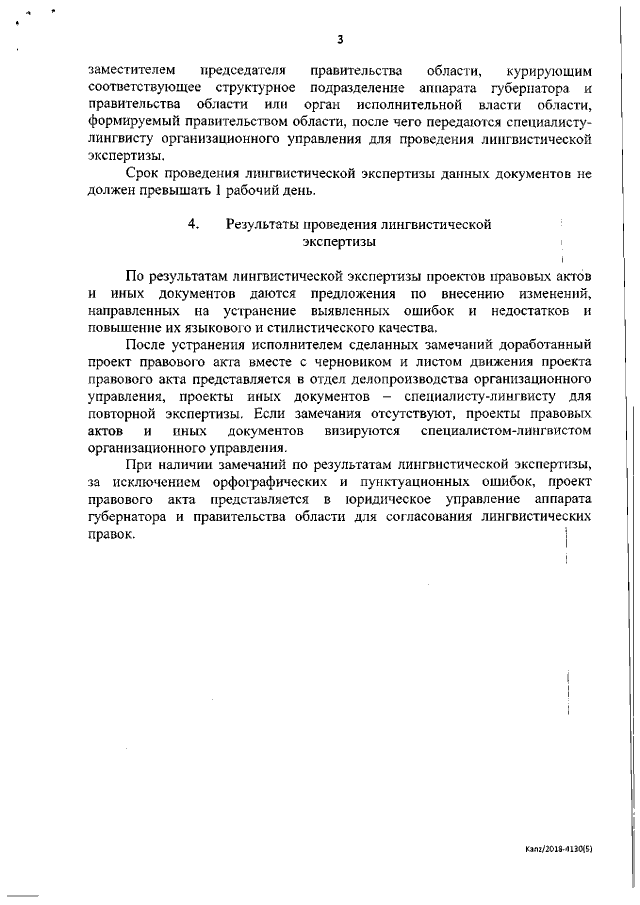 3

заместителем председателя правительства области, курирующим соответствующее структурное подразделение аппарата губернатора и правительства области или орган исполнительной власти области, формируемый правительством области, после чего передаются специалисту-лингвисту организационного управления для проведения лингвистической экспертизы.

Срок проведения лингвистической экспертизы данных документов не должен превышать 1 рабочий день.

4. Результаты проведения лингвистической экспертизы

По результатам лингвистической экспертизы проектов правовых актов и иных документов даются предложения по внесению изменений, направленных на устранение выявленных ошибок и недостатков и повышение их языкового и стилистического качества.

После устранения исполнителем сделанных замечаний доработанный проект правового акта вместе с черновиком и листом движения проекта правового акта представляется в отдел делопроизводства организационного управления, проекты иных документов – специалисту-лингвисту для повторной экспертизы. Если замечания отсутствуют, проекты правовых актов и иных документов визируются специалистом-лингвистом организационного управления.

При наличии замечаний по результатам лингвистической экспертизы, за исключением орфографических и пунктуационных ошибок, проект правового акта представляется в юридическое управление аппарата губернатора и правительства области для согласования лингвистических правок.

Kanz/2018-4130(5)